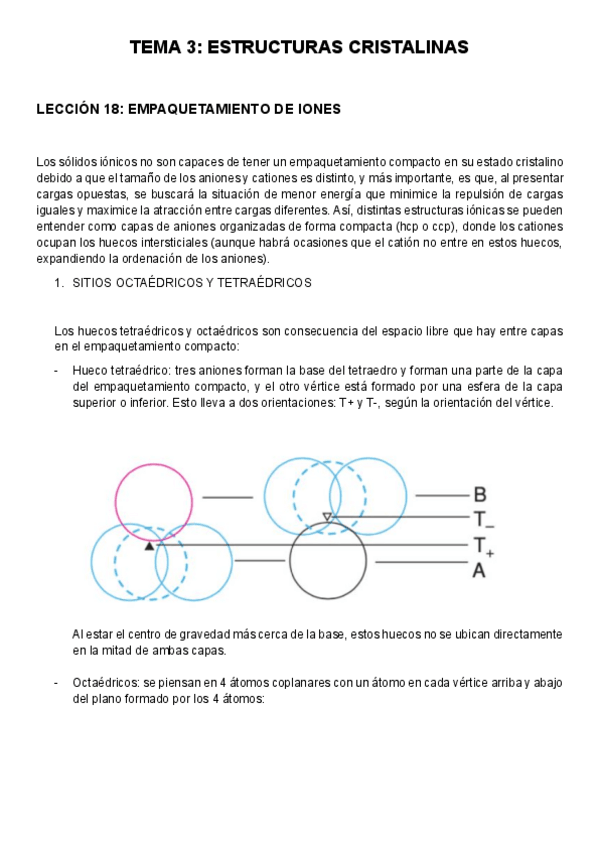 TEMA 3: ESTRUCTURAS CRISTALINAS

LECCIÓN 18: EMPAQUETAMIENTO DE IONES

Los sólidos iónicos no son capaces de tener un empaquetamiento compacto en su estado cristalino debido a que el tamaño de los aniones y cationes es distinto, y más importante, es que, al presentar cargas opuestas, se buscará la situación de menor energía que minimice la repulsión de cargas iguales y maximice la atracción entre cargas diferentes. Así, distintas estructuras iónicas se pueden entender como capas de aniones organizadas de forma compacta (hcp o ccp), donde los cationes ocupan los huecos intersticiales (aunque habrá ocasiones que el catión no entre en estos huecos, expandiendo la ordenación de los aniones).

1. SITIOS OCTAÉDRICOS Y TETRAÉDRICOS

Los huecos tetraédricos y octaédricos son consecuencia del espacio libre que hay entre capas en el empaquetamiento compacto:

- Hueco tetraédrico: tres aniones forman la base del tetraedro y forman una parte de la capa del empaquetamiento compacto, y el otro vértice está formado por una esfera de la capa superior o inferior. Esto lleva a dos orientaciones: T+ y T-, según la orientación del vértice.

B
$T_-$
$T_+$
A

Al estar el centro de gravedad más cerca de la base, estos huecos no se ubican directamente en la mitad de ambas capas.

- Octaédricos: se piensan en 4 átomos coplanares con un átomo en cada vértice arriba y abajo del plano formado por los 4 átomos: